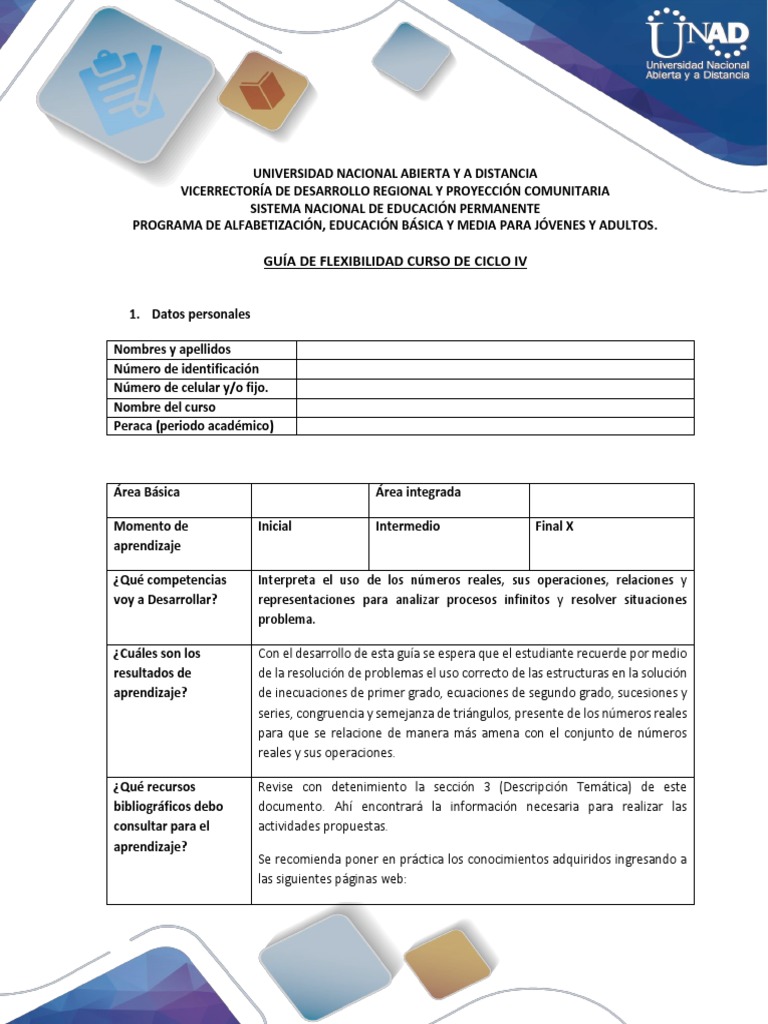 UNAD
Universidad Nacional Abierta y a Distancia

UNIVERSIDAD NACIONAL ABIERTA Y A DISTANCIA
VICERRECTORÍA DE DESARROLLO REGIONAL Y PROYECCIÓN COMUNITARIA
SISTEMA NACIONAL DE EDUCACIÓN PERMANENTE
PROGRAMA DE ALFABETIZACIÓN, EDUCACIÓN BÁSICA Y MEDIA PARA JÓVENES Y ADULTOS.

GUÍA DE FLEXIBILIDAD CURSO DE CICLO IV

1. Datos personales

| Nombres y apellidos | |
|---|---|
| Número de identificación | |
| Número de celular y/o fijo. | |
| Nombre del curso | |
| Peraca (periodo académico) | |

| Área Básica | | Área integrada | |
|---|---|---|---|
| Momento de aprendizaje | Inicial | Intermedio | Final X |
| ¿Qué competencias voy a Desarrollar? | Interpreta el uso de los números reales, sus operaciones, relaciones y representaciones para analizar procesos infinitos y resolver situaciones problema. | | |
| ¿Cuáles son los resultados de aprendizaje? | Con el desarrollo de esta guía se espera que el estudiante recuerde por medio de la resolución de problemas el uso correcto de las estructuras en la solución de inecuaciones de primer grado, ecuaciones de segundo grado, sucesiones y series, congruencia y semejanza de triángulos, presente de los números reales para que se relacione de manera más amena con el conjunto de números reales y sus operaciones. | | |
| ¿Qué recursos bibliográficos debo consultar para el aprendizaje? | Revise con detenimiento la sección 3 (Descripción Temática) de este documento. Ahí encontrará la información necesaria para realizar las actividades propuestas. Se recomienda poner en práctica los conocimientos adquiridos ingresando a las siguientes páginas web: | | |